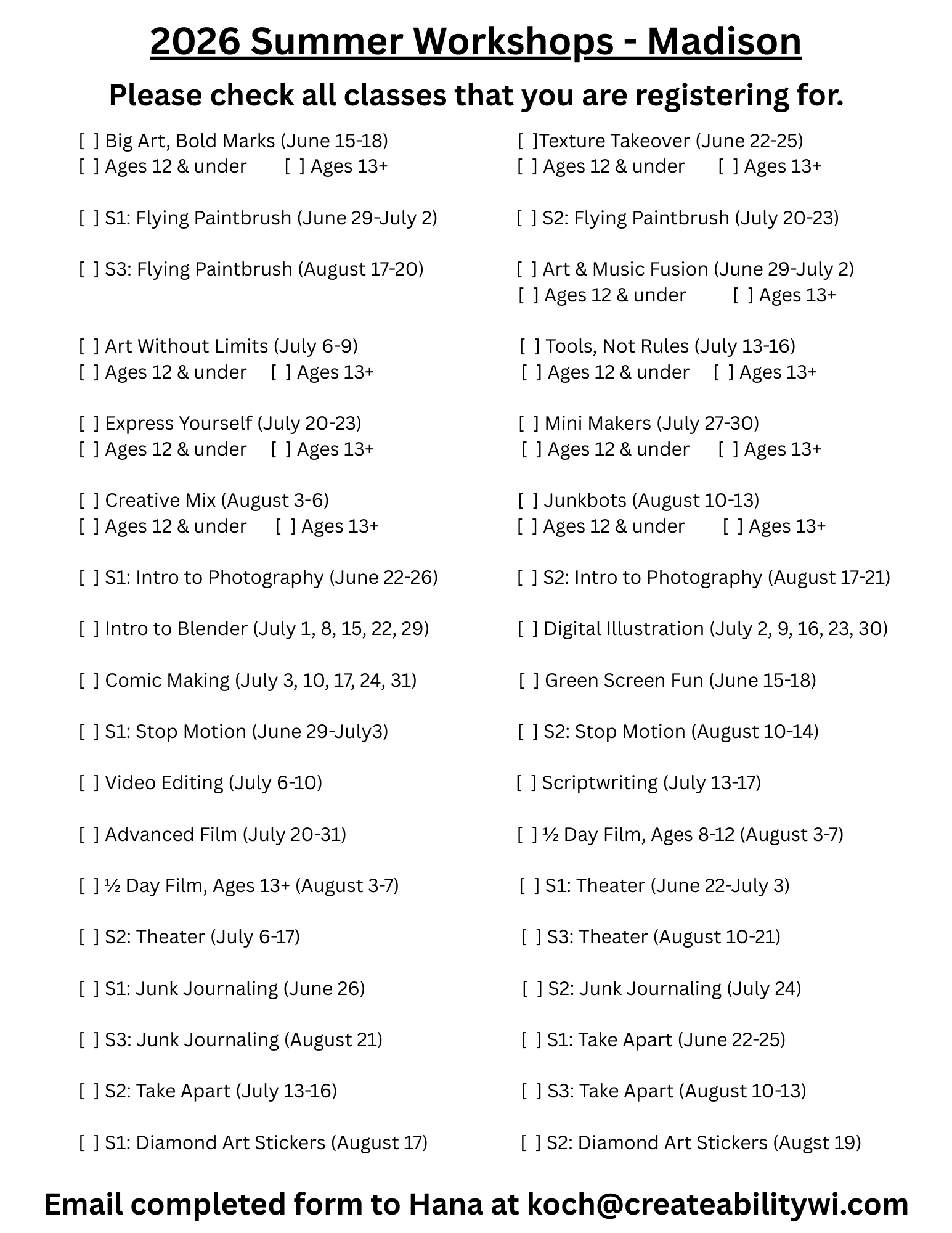 2026 Summer Workshops - Madison

Please check all classes that you are registering for.

[ ] Big Art, Bold Marks (June 15-18)
[ ] Ages 12 & under [ ] Ages 13+

[ ] S1: Flying Paintbrush (June 29-July 2)

[ ] S3: Flying Paintbrush (August 17-20)

[ ] Art Without Limits (July 6-9)
[ ] Ages 12 & under [ ] Ages 13+

[ ] Express Yourself (July 20-23)
[ ] Ages 12 & under [ ] Ages 13+

[ ] Creative Mix (August 3-6)
[ ] Ages 12 & under [ ] Ages 13+

[ ] S1: Intro to Photography (June 22-26)

[ ] Intro to Blender (July 1, 8, 15, 22, 29)

[ ] Comic Making (July 3, 10, 17, 24, 31)

[ ] S1: Stop Motion (June 29-July3)

[ ] Video Editing (July 6-10)

[ ] Advanced Film (July 20-31)

[ ] ½ Day Film, Ages 13+ (August 3-7)

[ ] S2: Theater (July 6-17)

[ ] S1: Junk Journaling (June 26)

[ ] S3: Junk Journaling (August 21)

[ ] S2: Take Apart (July 13-16)

[ ] S1: Diamond Art Stickers (August 17)

[ ]Texture Takeover (June 22-25)
[ ] Ages 12 & under [ ] Ages 13+

[ ] S2: Flying Paintbrush (July 20-23)

[ ] Art & Music Fusion (June 29-July 2)
[ ] Ages 12 & under [ ] Ages 13+

[ ] Tools, Not Rules (July 13-16)
[ ] Ages 12 & under [ ] Ages 13+

[ ] Mini Makers (July 27-30)
[ ] Ages 12 & under [ ] Ages 13+

[ ] Junkbots (August 10-13)
[ ] Ages 12 & under [ ] Ages 13+

[ ] S2: Intro to Photography (August 17-21)

[ ] Digital Illustration (July 2, 9, 16, 23, 30)

[ ] Green Screen Fun (June 15-18)

[ ] S2: Stop Motion (August 10-14)

[ ] Scriptwriting (July 13-17)

[ ] ½ Day Film, Ages 8-12 (August 3-7)

[ ] S1: Theater (June 22-July 3)

[ ] S3: Theater (August 10-21)

[ ] S2: Junk Journaling (July 24)

[ ] S1: Take Apart (June 22-25)

[ ] S3: Take Apart (August 10-13)

[ ] S2: Diamond Art Stickers (Augst 19)

Email completed form to Hana at koch@createabilitywi.com